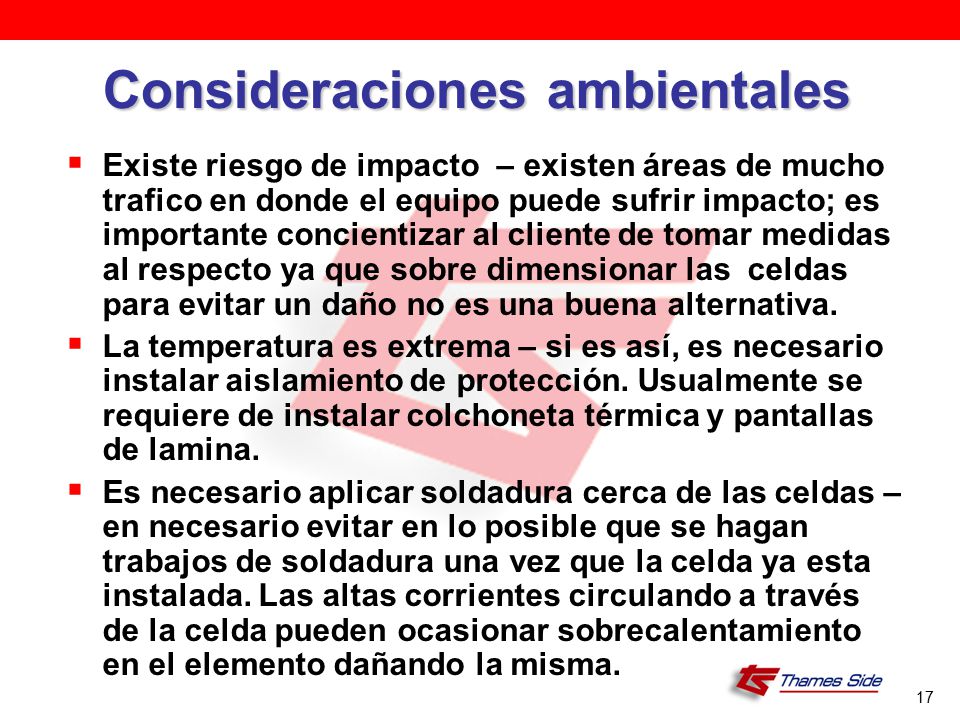 Consideraciones ambientales

▪ Existe riesgo de impacto – existen áreas de mucho trafico en donde el equipo puede sufrir impacto; es importante concientizar al cliente de tomar medidas al respecto ya que sobre dimensionar las celdas para evitar un daño no es una buena alternativa.

▪ La temperatura es extrema – si es así, es necesario instalar aislamiento de protección. Usualmente se requiere de instalar colchoneta térmica y pantallas de lamina.

▪ Es necesario aplicar soldadura cerca de las celdas – en necesario evitar en lo posible que se hagan trabajos de soldadura una vez que la celda ya esta instalada. Las altas corrientes circulando a través de la celda pueden ocasionar sobrecalentamiento en el elemento dañando la misma.

Thames Side

17